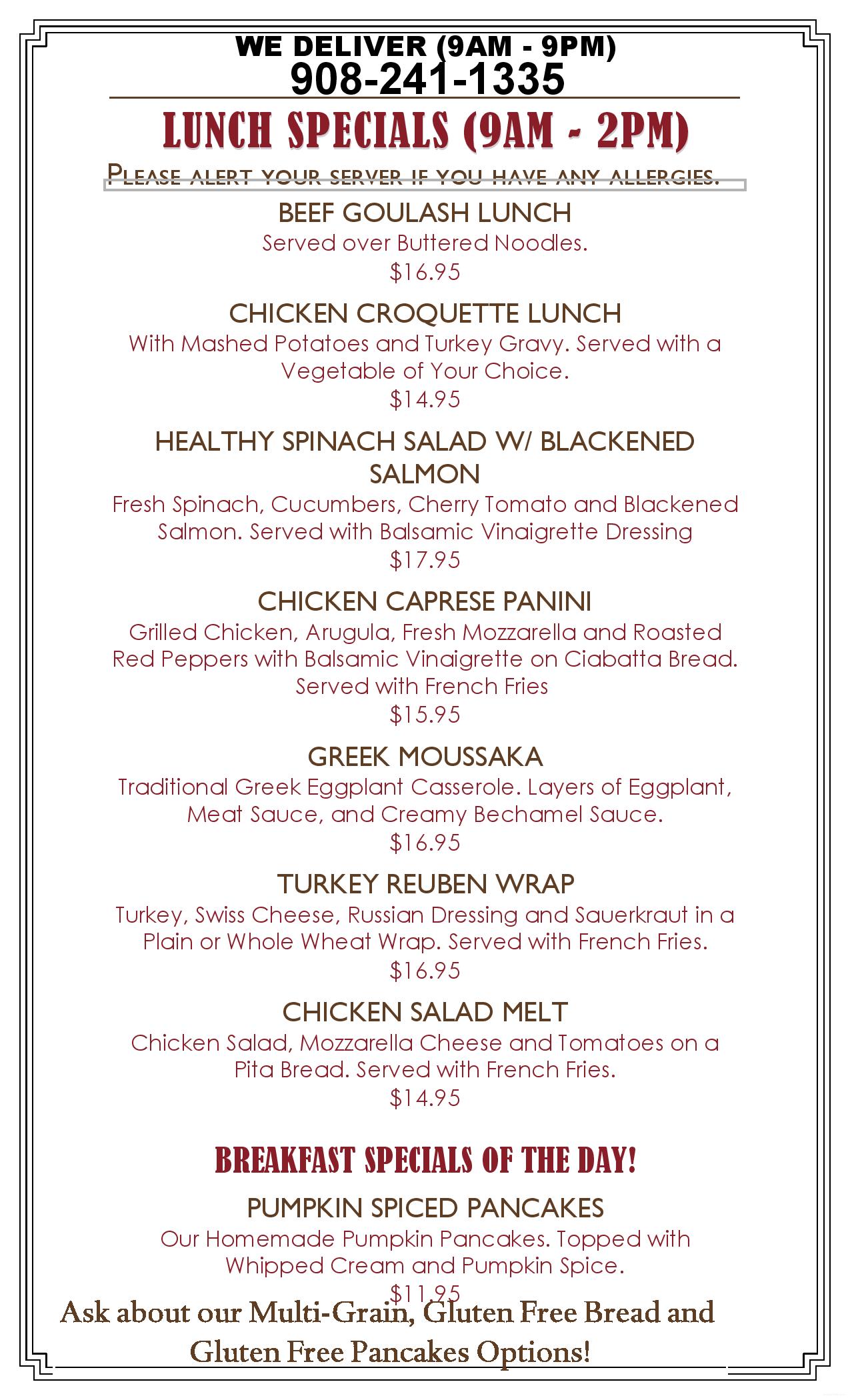 WE DELIVER (9AM - 9PM)
908-241-1335

LUNCH SPECIALS (9AM - 2PM)

PLEASE ALERT YOUR SERVER IF YOU HAVE ANY ALLERGIES.

BEEF GOULASH LUNCH
Served over Buttered Noodles.
$16.95

CHICKEN CROQUETTE LUNCH
With Mashed Potatoes and Turkey Gravy. Served with a Vegetable of Your Choice.
$14.95

HEALTHY SPINACH SALAD W/ BLACKENED SALMON
Fresh Spinach, Cucumbers, Cherry Tomato and Blackened Salmon. Served with Balsamic Vinaigrette Dressing
$17.95

CHICKEN CAPRESE PANINI
Grilled Chicken, Arugula, Fresh Mozzarella and Roasted Red Peppers with Balsamic Vinaigrette on Ciabatta Bread. Served with French Fries
$15.95

GREEK MOUSSAKA
Traditional Greek Eggplant Casserole. Layers of Eggplant, Meat Sauce, and Creamy Bechamel Sauce.
$16.95

TURKEY REUBEN WRAP
Turkey, Swiss Cheese, Russian Dressing and Sauerkraut in a Plain or Whole Wheat Wrap. Served with French Fries.
$16.95

CHICKEN SALAD MELT
Chicken Salad, Mozzarella Cheese and Tomatoes on a Pita Bread. Served with French Fries.
$14.95

BREAKFAST SPECIALS OF THE DAY!

PUMPKIN SPICED PANCAKES
Our Homemade Pumpkin Pancakes. Topped with Whipped Cream and Pumpkin Spice.
$11.95

Ask about our Multi-Grain, Gluten Free Bread and Gluten Free Pancakes Options!